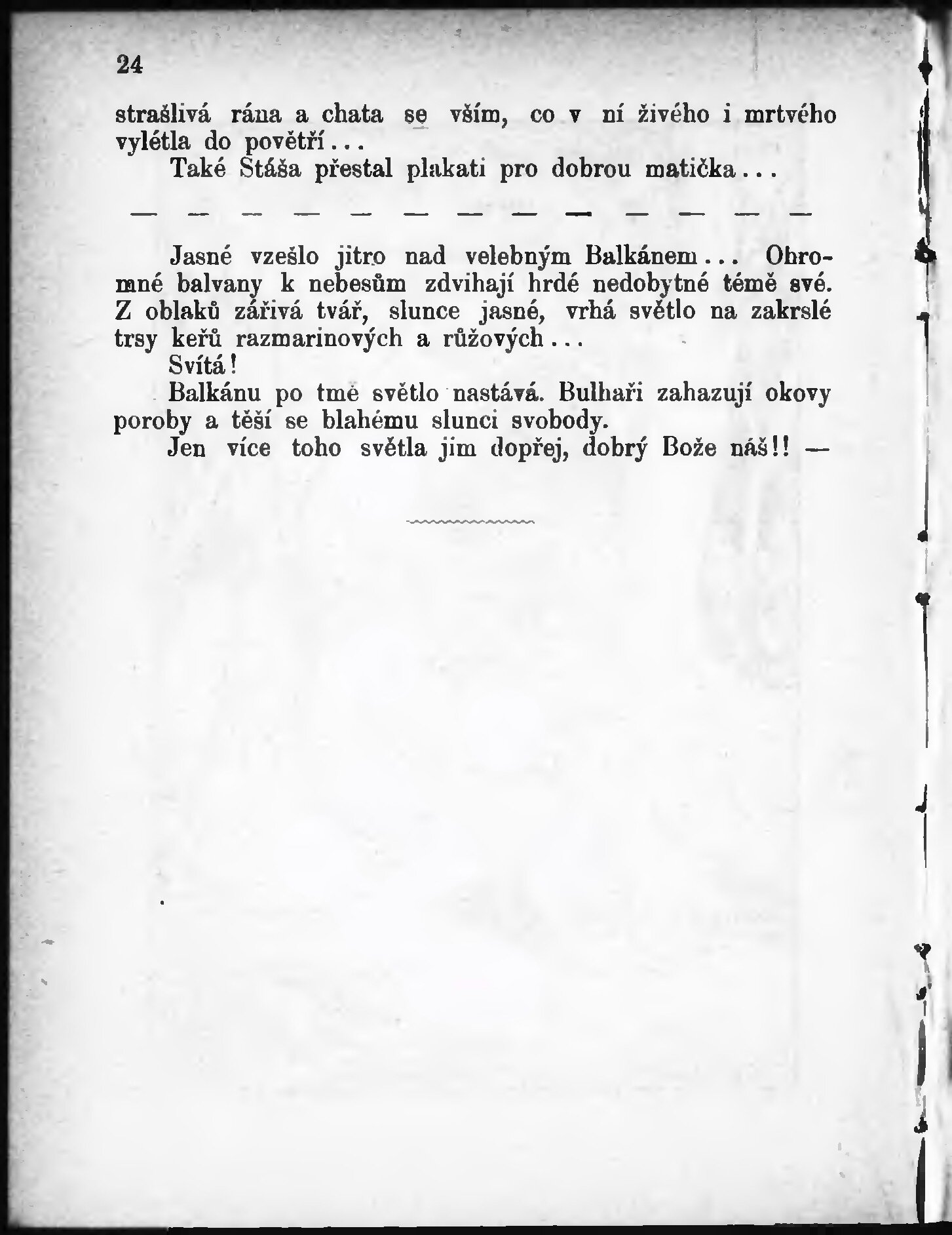 24

strašlivá rána a chata se vším, co v ní živého i mrtvého vylétla do povětří...

Také Stáša přestal plakati pro dobrou matička...

— — — — — — — — — — — — —

Jasné vzešlo jitro nad velebným Balkánem... Ohromné balvany k nebesům zdvihají hrdé nedobytné témě své. Z oblaků zářivá tvář, slunce jasné, vrhá světlo na zakrslé trsy keřů razmarinových a růžových...

Svítá!

Balkánu po tmě světlo nastává. Bulhaři zahazují okovy poroby a těší se blahému slunci svobody.

Jen více toho světla jim dopřej, dobrý Bože náš!! —